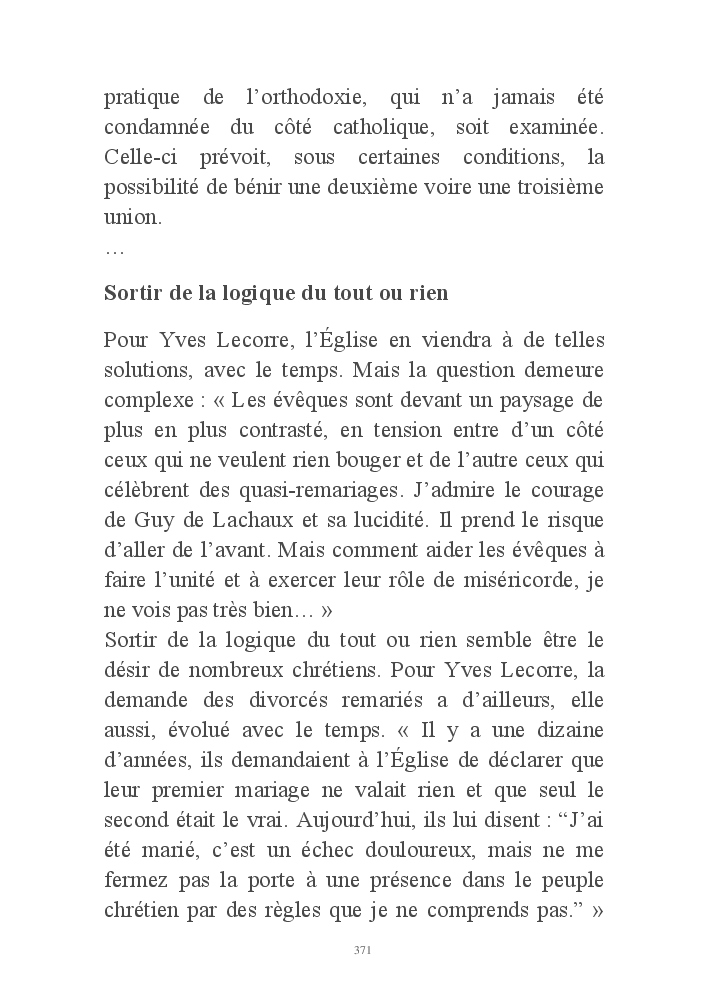 pratique de l’orthodoxie, qui n’a jamais été condamnée du côté catholique, soit examinée. Celle-ci prévoit, sous certaines conditions, la possibilité de bénir une deuxième voire une troisième union.
…

Sortir de la logique du tout ou rien

Pour Yves Lecorre, l’Église en viendra à de telles solutions, avec le temps. Mais la question demeure complexe : « Les évêques sont devant un paysage de plus en plus contrasté, en tension entre d’un côté ceux qui ne veulent rien bouger et de l’autre ceux qui célèbrent des quasi-remariages. J’admire le courage de Guy de Lachaux et sa lucidité. Il prend le risque d’aller de l’avant. Mais comment aider les évêques à faire l’unité et à exercer leur rôle de miséricorde, je ne vois pas très bien… »
Sortir de la logique du tout ou rien semble être le désir de nombreux chrétiens. Pour Yves Lecorre, la demande des divorcés remariés a d’ailleurs, elle aussi, évolué avec le temps. « Il y a une dizaine d’années, ils demandaient à l’Église de déclarer que leur premier mariage ne valait rien et que seul le second était le vrai. Aujourd’hui, ils lui disent : “J’ai été marié, c’est un échec douloureux, mais ne me fermez pas la porte à une présence dans le peuple chrétien par des règles que je ne comprends pas.” »

371